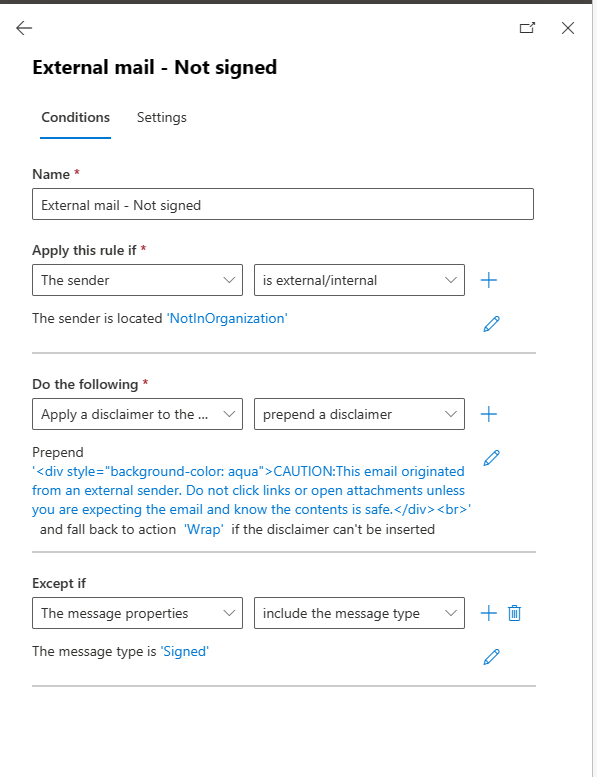 External mail - Not signed

Conditions Settings

Name *

External mail - Not signed

Apply this rule if *

The sender

is external/internal

The sender is located 'NotInOrganization'

Do the following *

Apply a disclaimer to the ...

prepend a disclaimer

Prepend
'<div style="background-color: aqua">CAUTION:This email originated from an external sender. Do not click links or open attachments unless you are expecting the email and know the contents is safe.</div><br>' and fall back to action 'Wrap' if the disclaimer can't be inserted

Except if

The message properties

include the message type

The message type is 'Signed'